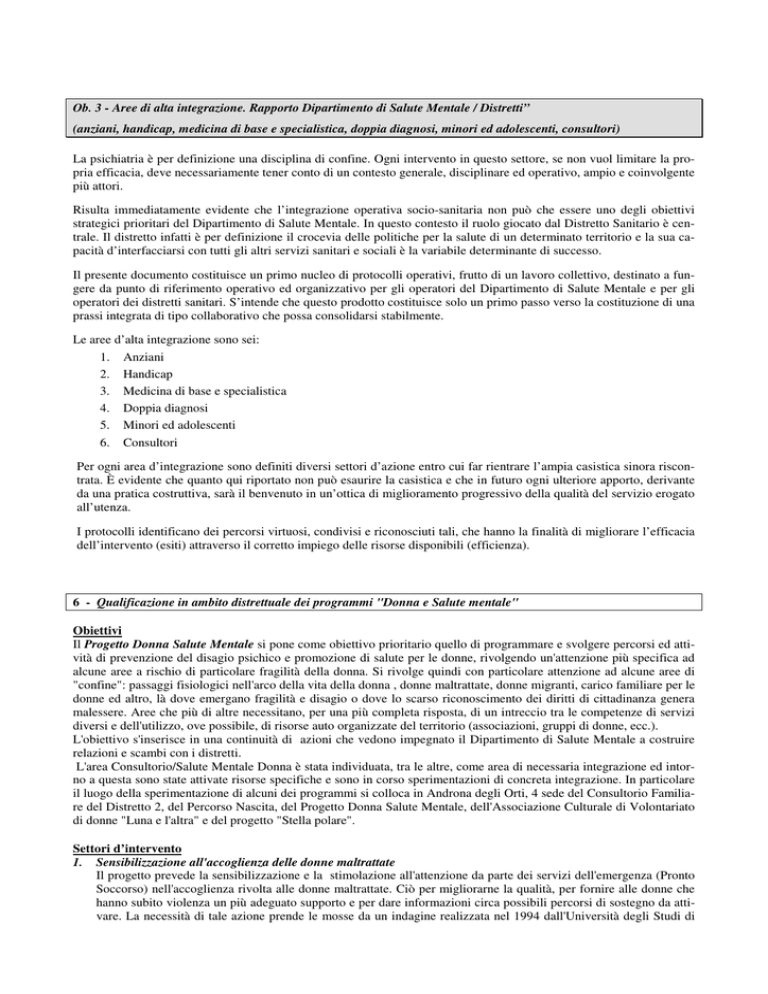 Ob. 3 - Aree di alta integrazione. Rapporto Dipartimento di Salute Mentale / Distretti"

(anziani, handicap, medicina di base e specialistica, doppia diagnosi, minori ed adolescenti, consultori)

La psichiatria è per definizione una disciplina di confine. Ogni intervento in questo settore, se non vuol limitare la propria efficacia, deve necessariamente tener conto di un contesto generale, disciplinare ed operativo, ampio e coinvolgente più attori.

Risulta immediatamente evidente che l'integrazione operativa socio-sanitaria non può che essere uno degli obiettivi strategici prioritari del Dipartimento di Salute Mentale. In questo contesto il ruolo giocato dal Distretto Sanitario è centrale. Il distretto infatti è per definizione il crocevia delle politiche per la salute di un determinato territorio e la sua capacità d'interfacciarsi con tutti gli altri servizi sanitari e sociali è la variabile determinante di successo.

Il presente documento costituisce un primo nucleo di protocolli operativi, frutto di un lavoro collettivo, destinato a fungere da punto di riferimento operativo ed organizzativo per gli operatori del Dipartimento di Salute Mentale e per gli operatori dei distretti sanitari. S'intende che questo prodotto costituisce solo un primo passo verso la costituzione di una prassi integrata di tipo collaborativo che possa consolidarsi stabilmente.

Le aree d'alta integrazione sono sei:
1. Anziani
2. Handicap
3. Medicina di base e specialistica
4. Doppia diagnosi
5. Minori ed adolescenti
6. Consultori

Per ogni area d'integrazione sono definiti diversi settori d'azione entro cui far rientrare l'ampia casistica sinora riscontrata. È evidente che quanto qui riportato non può esaurire la casistica e che in futuro ogni ulteriore apporto, derivante da una pratica costruttiva, sarà il benvenuto in un'ottica di miglioramento progressivo della qualità del servizio erogato all'utenza.

I protocolli identificano dei percorsi virtuosi, condivisi e riconosciuti tali, che hanno la finalità di migliorare l'efficacia dell'intervento (esiti) attraverso il corretto impiego delle risorse disponibili (efficienza).

6 - Qualificazione in ambito distrettuale dei programmi "Donna e Salute mentale"

Obiettivi
Il Progetto Donna Salute Mentale si pone come obiettivo prioritario quello di programmare e svolgere percorsi ed attività di prevenzione del disagio psichico e promozione di salute per le donne, rivolgendo un'attenzione più specifica ad alcune aree a rischio di particolare fragilità della donna. Si rivolge quindi con particolare attenzione ad alcune aree di "confine": passaggi fisiologici nell'arco della vita della donna , donne maltrattate, donne migranti, carico familiare per le donne ed altro, là dove emergano fragilità e disagio o dove lo scarso riconoscimento dei diritti di cittadinanza genera malessere. Aree che più di altre necessitano, per una più completa risposta, di un intreccio tra le competenze di servizi diversi e dell'utilizzo, ove possibile, di risorse auto organizzate del territorio (associazioni, gruppi di donne, ecc.).
L'obiettivo s'inserisce in una continuità di azioni che vedono impegnato il Dipartimento di Salute Mentale a costruire relazioni e scambi con i distretti.
L'area Consultorio/Salute Mentale Donna è stata individuata, tra le altre, come area di necessaria integrazione ed intorno a questa sono state attivate risorse specifiche e sono in corso sperimentazioni di concreta integrazione. In particolare il luogo della sperimentazione di alcuni dei programmi si colloca in Androna degli Orti, 4 sede del Consultorio Familiare del Distretto 2, del Percorso Nascita, del Progetto Donna Salute Mentale, dell'Associazione Culturale di Volontariato di donne "Luna e l'altra" e del progetto "Stella polare".

Settori d'intervento
1. Sensibilizzazione all'accoglienza delle donne maltrattate
Il progetto prevede la sensibilizzazione e la stimolazione all'attenzione da parte dei servizi dell'emergenza (Pronto Soccorso) nell'accoglienza rivolta alle donne maltrattate. Ciò per migliorarne la qualità, per fornire alle donne che hanno subito violenza un più adeguato supporto e per dare informazioni circa possibili percorsi di sostegno da attivare. La necessità di tale azione prende le mosse da un indagine realizzata nel 1994 dall'Università degli Studi di